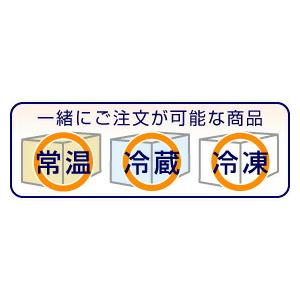 一緒にご注文が可能な商品

常温

冷蔵

冷凍